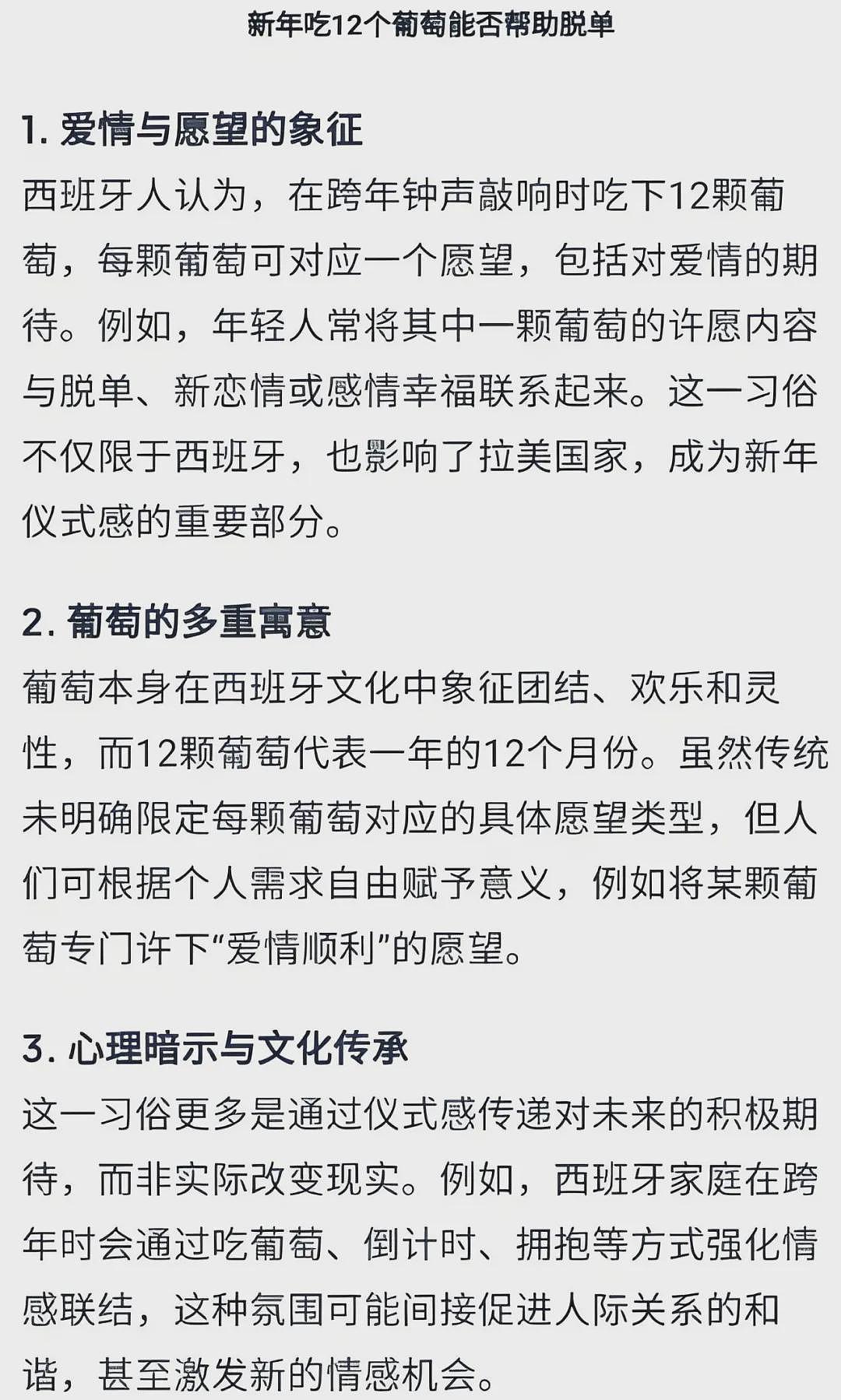 新年吃12个葡萄能否帮助脱单

1. 爱情与愿望的象征

西班牙人认为，在跨年钟声敲响时吃下12颗葡萄，每颗葡萄可对应一个愿望，包括对爱情的期待。例如，年轻人常将其中一颗葡萄的许愿内容与脱单、新恋情或感情幸福联系起来。这一习俗不仅限于西班牙，也影响了拉美国家，成为新年仪式感的重要部分。

2. 葡萄的多重寓意

葡萄本身在西班牙文化中象征团结、欢乐和灵性，而12颗葡萄代表一年的12个月份。虽然传统未明确限定每颗葡萄对应的具体愿望类型，但人们可根据个人需求自由赋予意义，例如将某颗葡萄专门许下“爱情顺利”的愿望。

3. 心理暗示与文化传承

这一习俗更多是通过仪式感传递对未来的积极期待，而非实际改变现实。例如，西班牙家庭在跨年时会通过吃葡萄、倒计时、拥抱等方式强化情感联结，这种氛围可能间接促进人际关系的和谐，甚至激发新的情感机会。